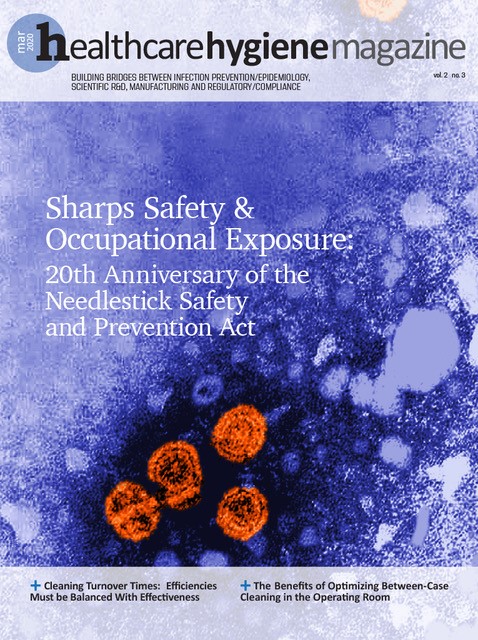 mar 2020

healthcarehygienemagazine

BUILDING BRIDGES BETWEEN INFECTION PREVENTION/EPIDEMIOLOGY, SCIENTIFIC R&D, MANUFACTURING AND REGULATORY/COMPLIANCE

vol. 2 no. 3

Sharps Safety & Occupational Exposure:

20th Anniversary of the Needlestick Safety and Prevention Act

+ Cleaning Turnover Times: Efficiencies Must be Balanced With Effectiveness

+ The Benefits of Optimizing Between-Case Cleaning in the Operating Room